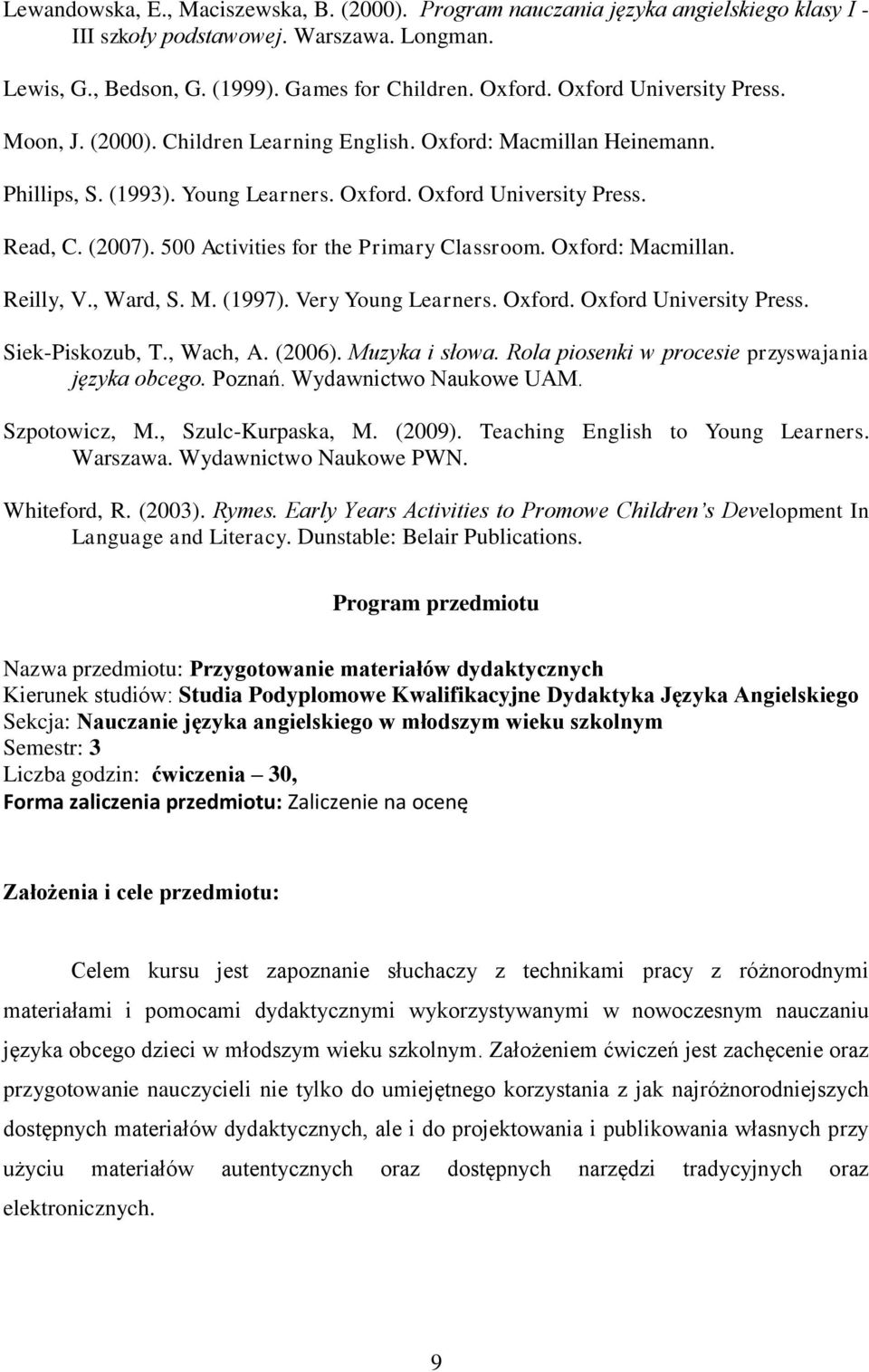 Lewandowska, E., Maciszewska, B. (2000). Program nauczania języka angielskiego klasy I - III szkoły podstawowej. Warszawa. Longman.

Lewis, G., Bedson, G. (1999). Games for Children. Oxford. Oxford University Press.

Moon, J. (2000). Children Learning English. Oxford: Macmillan Heinemann.

Phillips, S. (1993). Young Learners. Oxford. Oxford University Press.

Read, C. (2007). 500 Activities for the Primary Classroom. Oxford: Macmillan.

Reilly, V., Ward, S. M. (1997). Very Young Learners. Oxford. Oxford University Press.

Siek-Piskozub, T., Wach, A. (2006). Muzyka i słowa. Rola piosenki w procesie przyswajania języka obcego. Poznań. Wydawnictwo Naukowe UAM.

Szpotowicz, M., Szulc-Kurpaska, M. (2009). Teaching English to Young Learners. Warszawa. Wydawnictwo Naukowe PWN.

Whiteford, R. (2003). Rymes. Early Years Activities to Promowe Children's Development In Language and Literacy. Dunstable: Belair Publications.

Program przedmiotu

Nazwa przedmiotu: Przygotowanie materiałów dydaktycznych
Kierunek studiów: Studia Podyplomowe Kwalifikacyjne Dydaktyka Języka Angielskiego
Sekcja: Nauczanie języka angielskiego w młodszym wieku szkolnym
Semestr: 3
Liczba godzin: ćwiczenia – 30,
Forma zaliczenia przedmiotu: Zaliczenie na ocenę

Założenia i cele przedmiotu:

Celem kursu jest zapoznanie słuchaczy z technikami pracy z różnorodnymi materiałami i pomocami dydaktycznymi wykorzystywanymi w nowoczesnym nauczaniu języka obcego dzieci w młodszym wieku szkolnym. Założeniem ćwiczeń jest zachęcenie oraz przygotowanie nauczycieli nie tylko do umiejętnego korzystania z jak najróżnorodniejszych dostępnych materiałów dydaktycznych, ale i do projektowania i publikowania własnych przy użyciu materiałów autentycznych oraz dostępnych narzędzi tradycyjnych oraz elektronicznych.

9